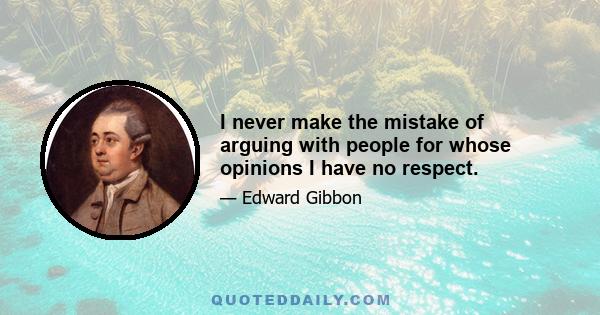 I never make the mistake of arguing with people for whose opinions I have no respect.

— Edward Gibbon

QUOTEDDAILY.COM